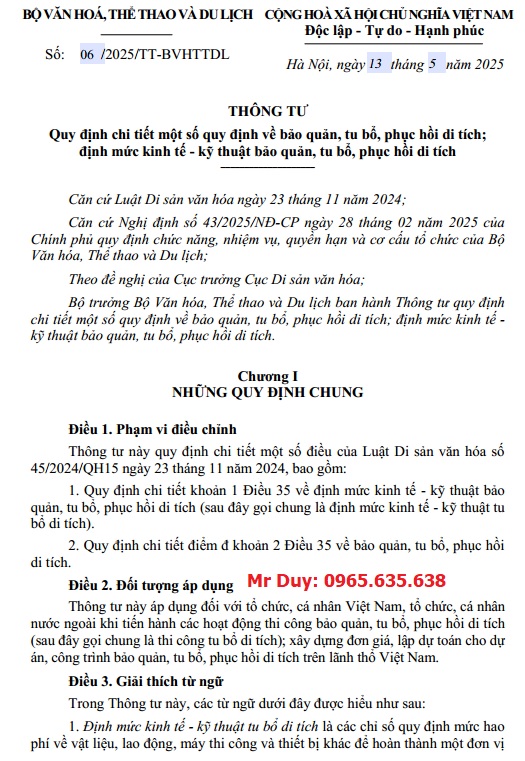 BỘ VĂN HOÁ, THỂ THAO VÀ DU LỊCH

Số: 06 /2025/TT-BVHTTDL

CỘNG HOÀ XÃ HỘI CHỦ NGHĨA VIỆT NAM
Độc lập - Tự do - Hạnh phúc

Hà Nội, ngày 13 tháng 5 năm 2025

THÔNG TƯ
Quy định chi tiết một số quy định về bảo quản, tu bổ, phục hồi di tích; định mức kinh tế - kỹ thuật bảo quản, tu bổ, phục hồi di tích

Căn cứ Luật Di sản văn hóa ngày 23 tháng 11 năm 2024;

Căn cứ Nghị định số 43/2025/NĐ-CP ngày 28 tháng 02 năm 2025 của Chính phủ quy định chức năng, nhiệm vụ, quyền hạn và cơ cấu tổ chức của Bộ Văn hóa, Thể thao và Du lịch;

Theo đề nghị của Cục trưởng Cục Di sản văn hóa;

Bộ trưởng Bộ Văn hóa, Thể thao và Du lịch ban hành Thông tư quy định chi tiết một số quy định về bảo quản, tu bổ, phục hồi di tích; định mức kinh tế - kỹ thuật bảo quản, tu bổ, phục hồi di tích.

Chương I
NHỮNG QUY ĐỊNH CHUNG

Điều 1. Phạm vi điều chỉnh

Thông tư này quy định chi tiết một số điều của Luật Di sản văn hóa số 45/2024/QH15 ngày 23 tháng 11 năm 2024, bao gồm:

1. Quy định chi tiết khoản 1 Điều 35 về định mức kinh tế - kỹ thuật bảo quản, tu bổ, phục hồi di tích (sau đây gọi chung là định mức kinh tế - kỹ thuật tu bổ di tích).

2. Quy định chi tiết điểm đ khoản 2 Điều 35 về bảo quản, tu bổ, phục hồi di tích.

Điều 2. Đối tượng áp dụng Mr Duy: 0965.635.638

Thông tư này áp dụng đối với tổ chức, cá nhân Việt Nam, tổ chức, cá nhân nước ngoài khi tiến hành các hoạt động thi công bảo quản, tu bổ, phục hồi di tích (sau đây gọi chung là thi công tu bổ di tích); xây dựng đơn giá, lập dự toán cho dự án, công trình bảo quản, tu bổ, phục hồi di tích trên lãnh thổ Việt Nam.

Điều 3. Giải thích từ ngữ

Trong Thông tư này, các từ ngữ dưới đây được hiểu như sau:

1. Định mức kinh tế - kỹ thuật tu bổ di tích là các chỉ số quy định mức hao phí về vật liệu, lao động, máy thi công và thiết bị khác để hoàn thành một đơn vị